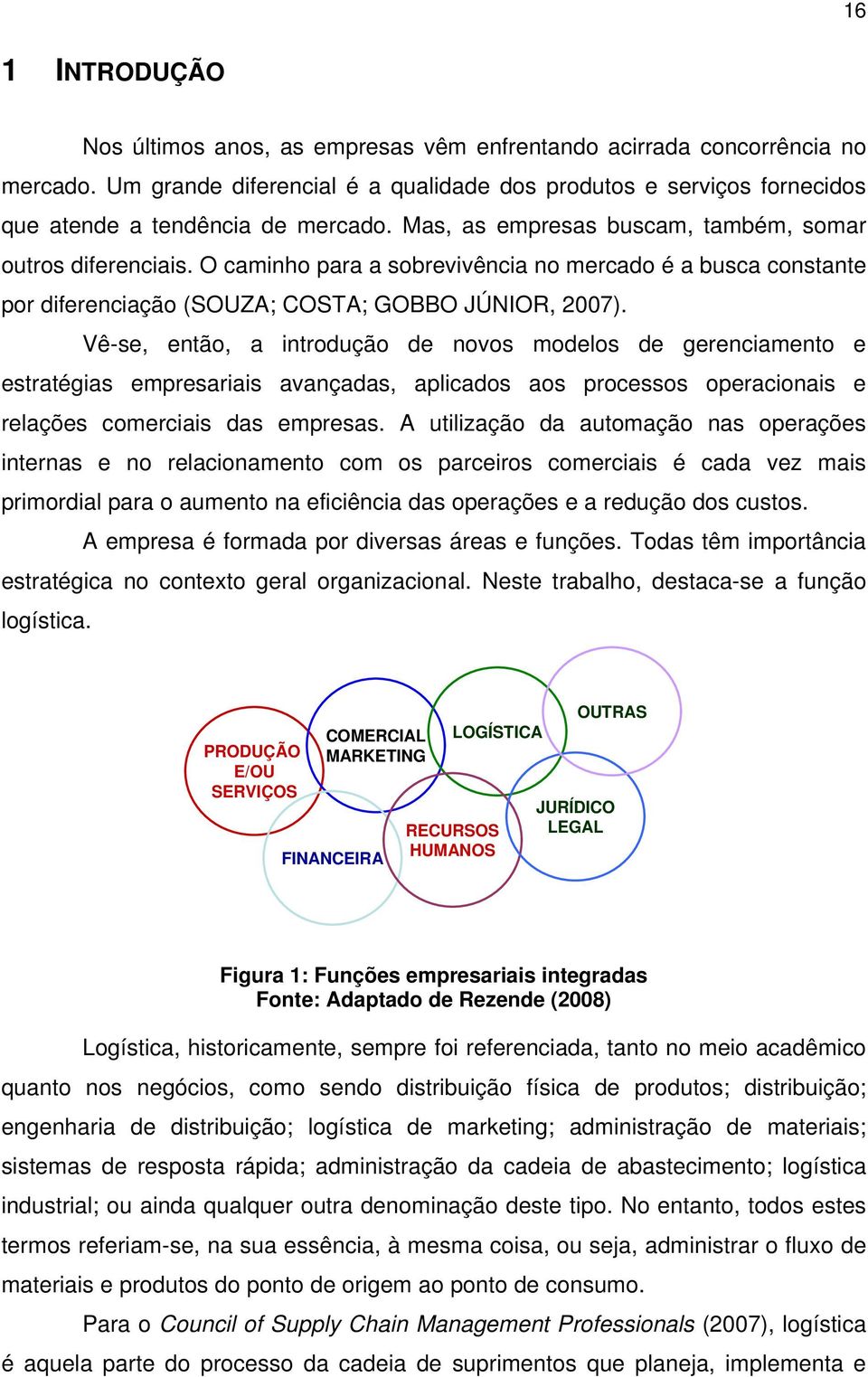 16

1 INTRODUÇÃO

Nos últimos anos, as empresas vêm enfrentando acirrada concorrência no mercado. Um grande diferencial é a qualidade dos produtos e serviços fornecidos que atende a tendência de mercado. Mas, as empresas buscam, também, somar outros diferenciais. O caminho para a sobrevivência no mercado é a busca constante por diferenciação (SOUZA; COSTA; GOBBO JÚNIOR, 2007).

Vê-se, então, a introdução de novos modelos de gerenciamento e estratégias empresariais avançadas, aplicados aos processos operacionais e relações comerciais das empresas. A utilização da automação nas operações internas e no relacionamento com os parceiros comerciais é cada vez mais primordial para o aumento na eficiência das operações e a redução dos custos.

A empresa é formada por diversas áreas e funções. Todas têm importância estratégica no contexto geral organizacional. Neste trabalho, destaca-se a função logística.

PRODUÇÃO E/OU SERVIÇOS
COMERCIAL MARKETING
LOGÍSTICA
OUTRAS
FINANCEIRA
RECURSOS HUMANOS
JURÍDICO LEGAL

Figura 1: Funções empresariais integradas
Fonte: Adaptado de Rezende (2008)

Logística, historicamente, sempre foi referenciada, tanto no meio acadêmico quanto nos negócios, como sendo distribuição física de produtos; distribuição; engenharia de distribuição; logística de marketing; administração de materiais; sistemas de resposta rápida; administração da cadeia de abastecimento; logística industrial; ou ainda qualquer outra denominação deste tipo. No entanto, todos estes termos referiam-se, na sua essência, à mesma coisa, ou seja, administrar o fluxo de materiais e produtos do ponto de origem ao ponto de consumo.

Para o Council of Supply Chain Management Professionals (2007), logística é aquela parte do processo da cadeia de suprimentos que planeja, implementa e